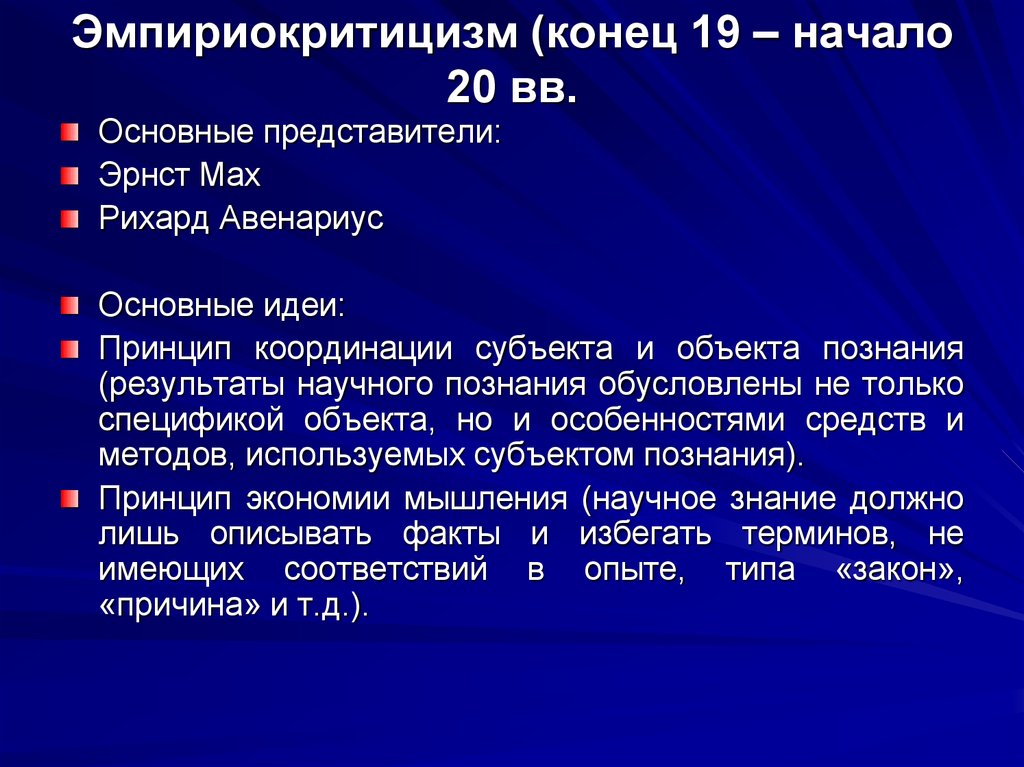 Эмпириокритицизм (конец 19 – начало 20 вв.

Основные представители:

Эрнст Мах

Рихард Авенариус

Основные идеи:

Принцип координации субъекта и объекта познания (результаты научного познания обусловлены не только спецификой объекта, но и особенностями средств и методов, используемых субъектом познания).

Принцип экономии мышления (научное знание должно лишь описывать факты и избегать терминов, не имеющих соответствий в опыте, типа «закон», «причина» и т.д.).